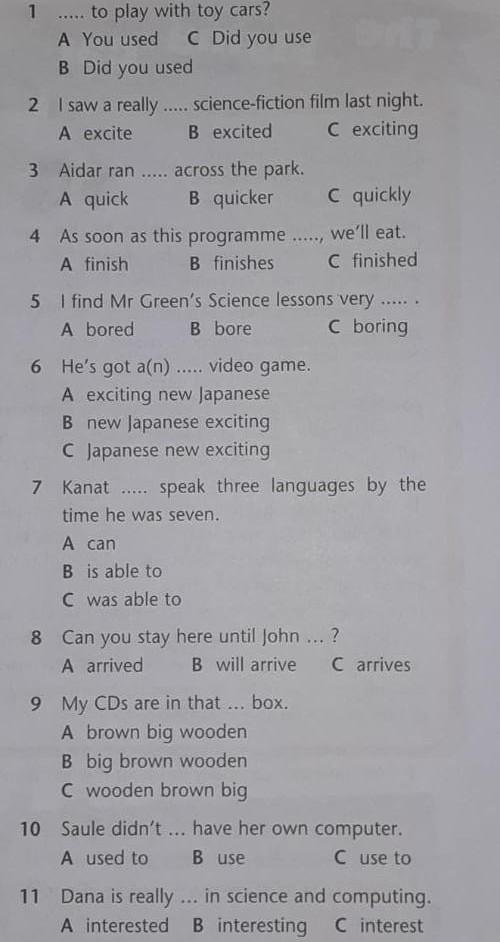 1 ..... to play with toy cars?
A You used C Did you use
B Did you used

2 I saw a really ..... science-fiction film last night.
A excite B excited C exciting

3 Aidar ran ..... across the park.
A quick B quicker C quickly

4 As soon as this programme ....., we'll eat.
A finish B finishes C finished

5 I find Mr Green's Science lessons very ..... .
A bored B bore C boring

6 He's got a(n) ..... video game.
A exciting new Japanese
B new Japanese exciting
C Japanese new exciting

7 Kanat ..... speak three languages by the time he was seven.
A can
B is able to
C was able to

8 Can you stay here until John ... ?
A arrived B will arrive C arrives

9 My CDs are in that ... box.
A brown big wooden
B big brown wooden
C wooden brown big

10 Saule didn't ... have her own computer.
A used to B use C use to

11 Dana is really ... in science and computing.
A interested B interesting C interest